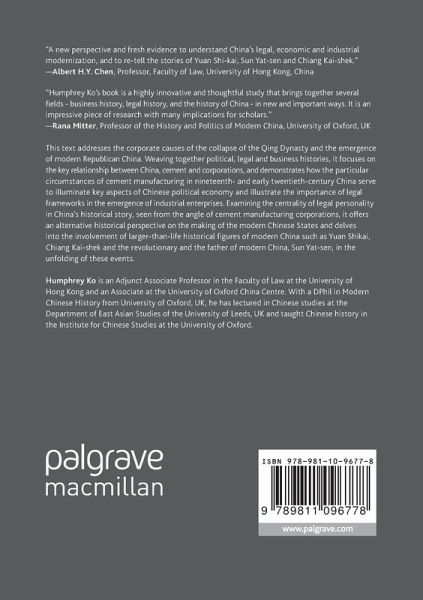 "A new perspective and fresh evidence to understand China's legal, economic and industrial modernization, and to re-tell the stories of Yuan Shi-kai, Sun Yat-sen and Chiang Kai-shek."
—Albert H.Y. Chen, Professor, Faculty of Law, University of Hong Kong, China

"Humphrey Ko's book is a highly innovative and thoughtful study that brings together several fields - business history, legal history, and the history of China - in new and important ways. It is an impressive piece of research with many implications for scholars."
—Rana Mitter, Professor of the History and Politics of Modern China, University of Oxford, UK

This text addresses the corporate causes of the collapse of the Qing Dynasty and the emergence of modern Republican China. Weaving together political, legal and business histories, it focuses on the key relationship between China, cement and corporations, and demonstrates how the particular circumstances of cement manufacturing in nineteenth- and early twentieth-century China serve to illuminate key aspects of Chinese political economy and illustrate the importance of legal frameworks in the emergence of industrial enterprises. Examining the centrality of legal personality in China's historical story, seen from the angle of cement manufacturing corporations, it offers an alternative historical perspective on the making of the modern Chinese States and delves into the involvement of larger-than-life historical figures of modern China such as Yuan Shikai, Chiang Kai-shek and the revolutionary and the father of modern China, Sun Yat-sen, in the unfolding of these events.

Humphrey Ko is an Adjunct Associate Professor in the Faculty of Law at the University of Hong Kong and an Associate at the University of Oxford China Centre. With a DPhil in Modern Chinese History from University of Oxford, UK, he has lectured in Chinese studies at the Department of East Asian Studies of the University of Leeds, UK and taught Chinese history in the Institute for Chinese Studies at the University of Oxford.

palgrave
macmillan

ISBN 978-981-10-9677-8

9 789811 096778

www.palgrave.com